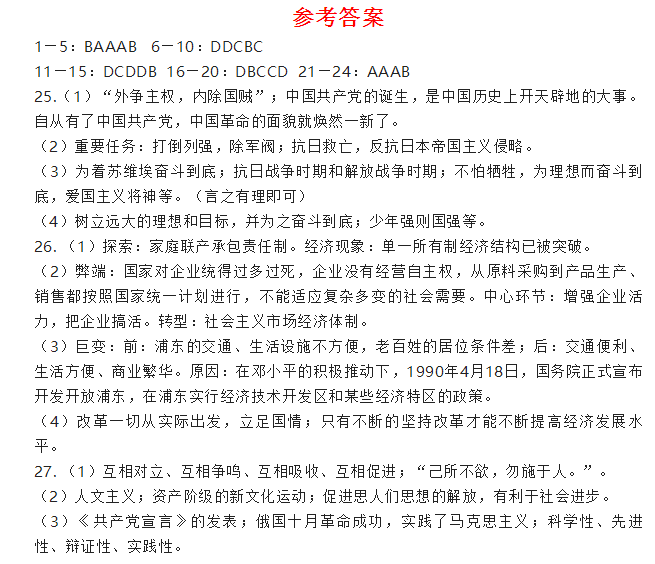 参考答案

1－5：BAAAB 6－10：DDCBC

11－15：DCDDB 16－20：DBCCD 21－24：AAAB

25.（1）“外争主权，内除国贼”；中国共产党的诞生，是中国历史上开天辟地的大事。自从有了中国共产党，中国革命的面貌就焕然一新了。

（2）重要任务：打倒列强，除军阀；抗日救亡，反抗日本帝国主义侵略。

（3）为着苏维埃奋斗到底；抗日战争时期和解放战争时期；不怕牺牲，为理想而奋斗到底，爱国主义将神等。（言之有理即可）

（4）树立远大的理想和目标，并为之奋斗到底；少年强则国强等。

26.（1）探索：家庭联产承包责任制。经济现象：单一所有制经济结构已被突破。

（2）弊端：国家对企业统得过多过死，企业没有经营自主权，从原料采购到产品生产、销售都按照国家统一计划进行，不能适应复杂多变的社会需要。中心环节：增强企业活力，把企业搞活。转型：社会主义市场经济体制。

（3）巨变：前：浦东的交通、生活设施不方便，老百姓的居位条件差；后：交通便利、生活方便、商业繁华。原因：在邓小平的积极推动下，1990年4月18日，国务院正式宣布开发开放浦东，在浦东实行经济技术开发区和某些经济特区的政策。

（4）改革一切从实际出发，立足国情；只有不断的坚持改革才能不断提高经济发展水平。

27.（1）互相对立、互相争鸣、互相吸收、互相促进；“己所不欲，勿施于人。”。

（2）人文主义；资产阶级的新文化运动；促进思人们思想的解放，有利于社会进步。

（3）《共产党宣言》的发表；俄国十月革命成功，实践了马克思主义；科学性、先进性、辩证性、实践性。